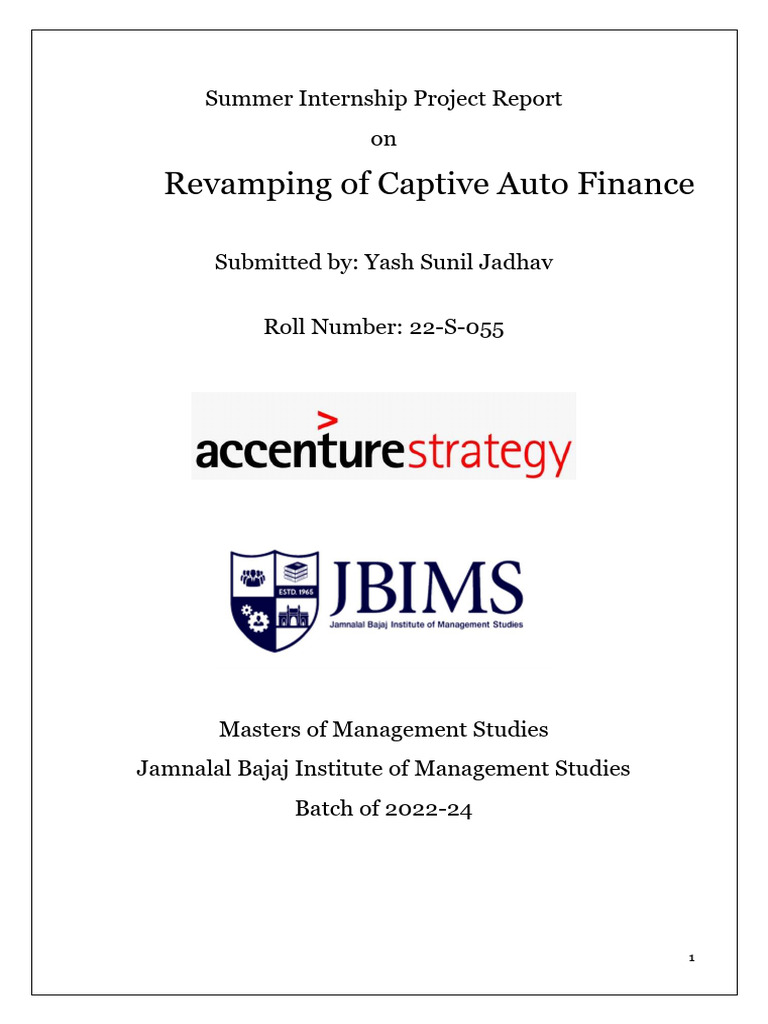 Summer Internship Project Report

on

Revamping of Captive Auto Finance

Submitted by: Yash Sunil Jadhav

Roll Number: 22-S-055

accenturestrategy

ESTD. 1965

JBIMS

Jamnalal Bajaj Institute of Management Studies

Masters of Management Studies

Jamnalal Bajaj Institute of Management Studies

Batch of 2022-24

1